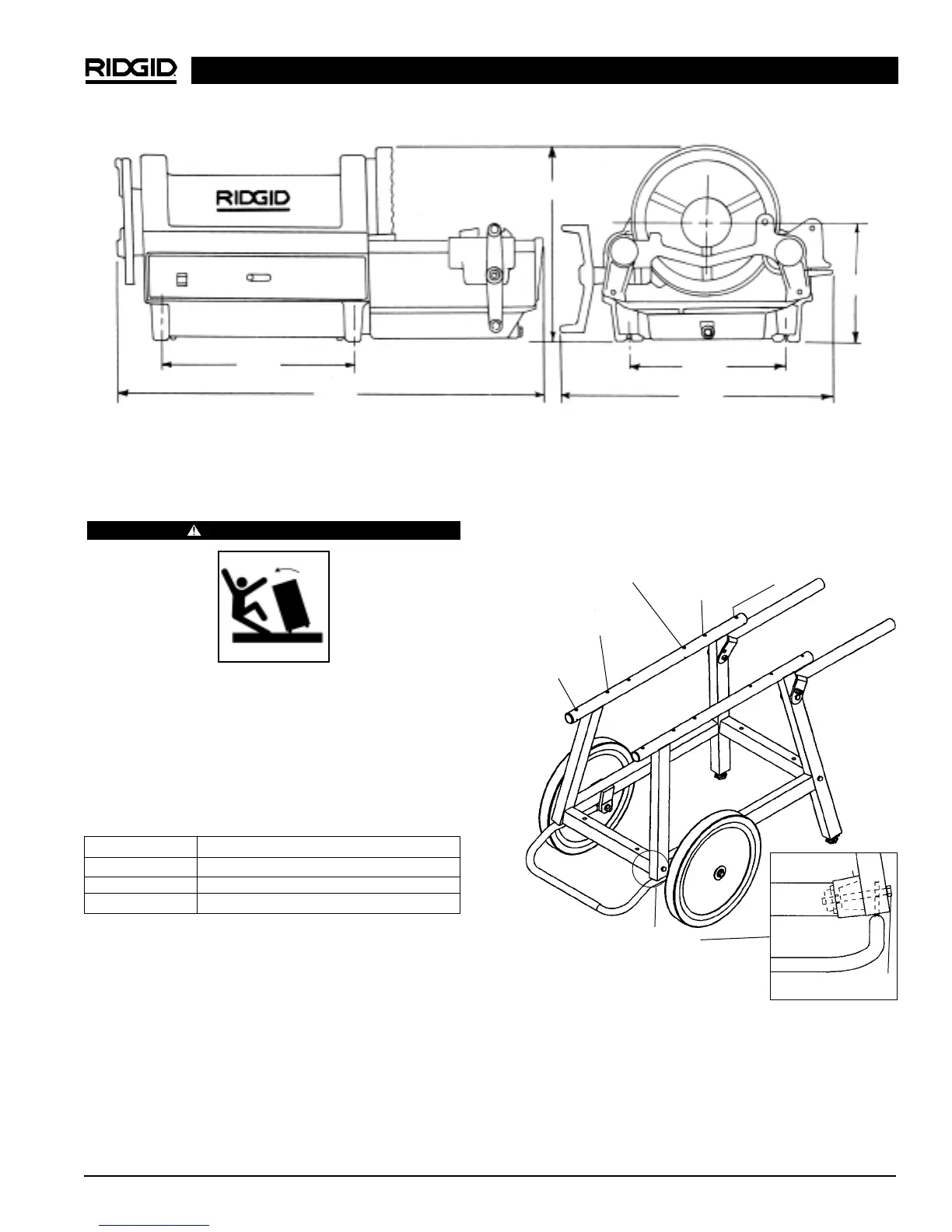 RIDGID

RIDGID